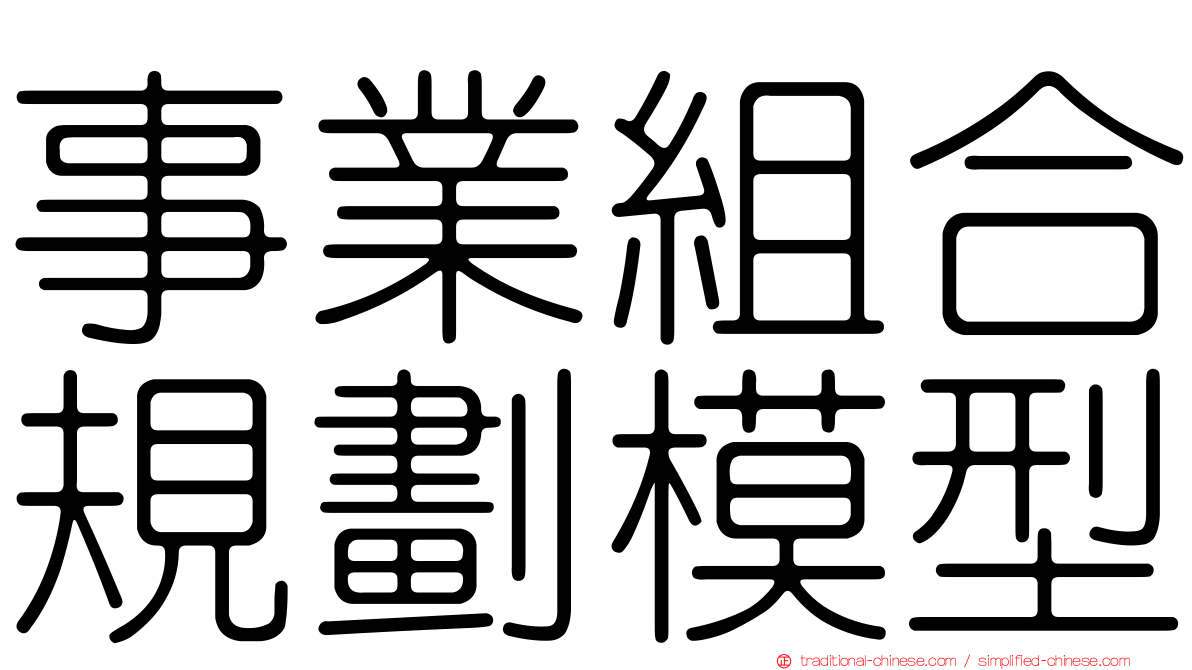 事業組合
規劃模型

traditional-chinese.com / simplified-chinese.com